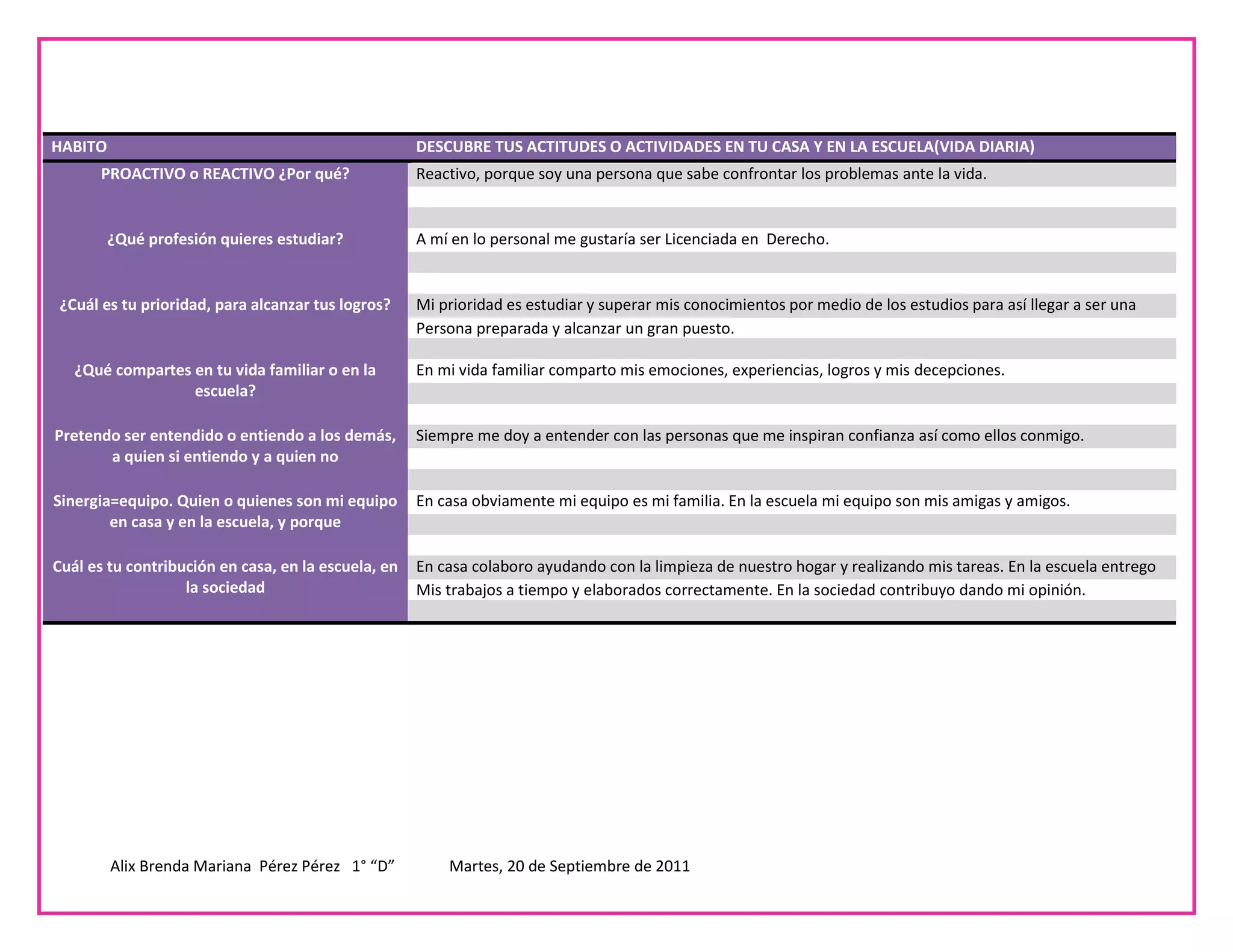 | HABITO | DESCUBRE TUS ACTITUDES O ACTIVIDADES EN TU CASA Y EN LA ESCUELA(VIDA DIARIA) |
|---|---|
| PROACTIVO o REACTIVO ¿Por qué? | Reactivo, porque soy una persona que sabe confrontar los problemas ante la vida. |
| ¿Qué profesión quieres estudiar? | A mí en lo personal me gustaría ser Licenciada en Derecho. |
| ¿Cuál es tu prioridad, para alcanzar tus logros? | Mi prioridad es estudiar y superar mis conocimientos por medio de los estudios para así llegar a ser una Persona preparada y alcanzar un gran puesto. |
| ¿Qué compartes en tu vida familiar o en la escuela? | En mi vida familiar comparto mis emociones, experiencias, logros y mis decepciones. |
| Pretendo ser entendido o entiendo a los demás, a quien si entiendo y a quien no | Siempre me doy a entender con las personas que me inspiran confianza así como ellos conmigo. |
| Sinergia=equipo. Quien o quienes son mi equipo en casa y en la escuela, y porque | En casa obviamente mi equipo es mi familia. En la escuela mi equipo son mis amigas y amigos. |
| Cuál es tu contribución en casa, en la escuela, en la sociedad | En casa colaboro ayudando con la limpieza de nuestro hogar y realizando mis tareas. En la escuela entrego Mis trabajos a tiempo y elaborados correctamente. En la sociedad contribuyo dando mi opinión. |

Alix Brenda Mariana Pérez Pérez 1° “D” Martes, 20 de Septiembre de 2011